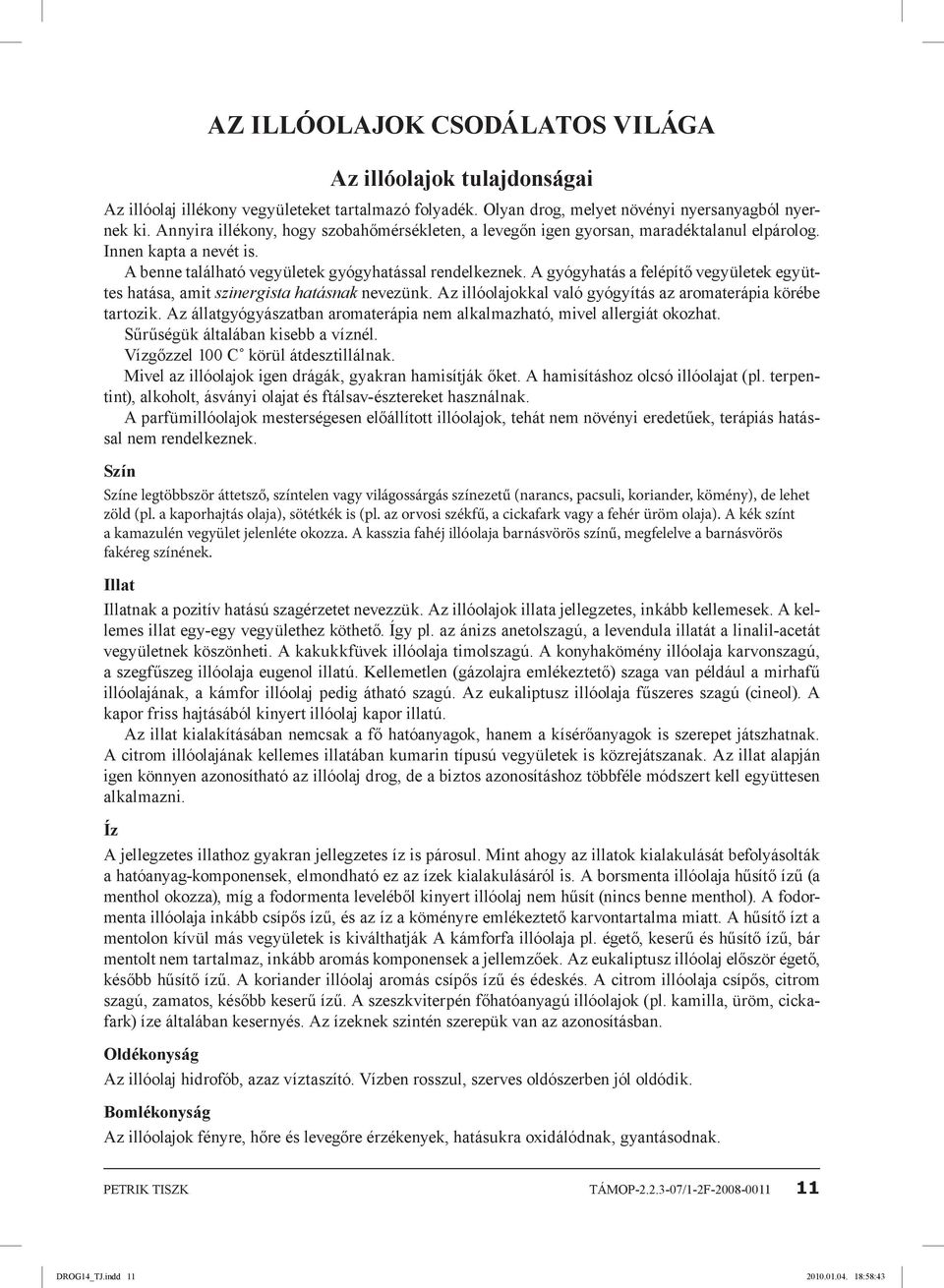 AZ ILLÓOLAJOK CSODÁLATOS VILÁGA

Az illóolajok tulajdonságai

Az illóolaj illékony vegyületeket tartalmazó folyadék. Olyan drog, melyet növényi nyersanyagból nyernek ki. Annyira illékony, hogy szobahőmérsékleten, a levegőn igen gyorsan, maradéktalanul elpárolog. Innen kapta a nevét is.

A benne található vegyületek gyógyhatással rendelkeznek. A gyógyhatás a felépítő vegyületek együttes hatása, amit szinergista hatásnak nevezünk. Az illóolajokkal való gyógyítás az aromaterápia körébe tartozik. Az állatgyógyászatban aromaterápia nem alkalmazható, mivel allergiát okozhat.

Sűrűségük általában kisebb a víznél.

Vízgőzzel 100 C° körül átdesztillálnak.

Mivel az illóolajok igen drágák, gyakran hamisítják őket. A hamisításhoz olcsó illóolajat (pl. terpentint), alkoholt, ásványi olajat és ftálsav-észtereket használnak.

A parfümillóolajok mesterségesen előállított illóolajok, tehát nem növényi eredetűek, terápiás hatással nem rendelkeznek.

Szín

Színe legtöbbször áttetsző, színtelen vagy világossárgás színezetű (narancs, pacsuli, koriander, kömény), de lehet zöld (pl. a kaporhajtás olaja), sötétkék is (pl. az orvosi székfű, a cickafark vagy a fehér üröm olaja). A kék színt a kamazulén vegyület jelenléte okozza. A kasszia fahéj illóolaja barnásvörös színű, megfelelve a barnásvörös fakéreg színének.

Illat

Illatnak a pozitív hatású szagérzetet nevezzük. Az illóolajok illata jellegzetes, inkább kellemesek. A kellemes illat egy-egy vegyülethez köthető. Így pl. az ánizs anetolszagú, a levendula illatát a linalil-acetát vegyületnek köszönheti. A kakukkfüvek illóolaja timolszagú. A konyhakömény illóolaja karvonszagú, a szegfűszeg illóolaja eugenol illatú. Kellemetlen (gázolajra emlékeztető) szaga van például a mirhafű illóolajának, a kámfor illóolaj pedig átható szagú. Az eukaliptusz illóolaja fűszeres szagú (cineol). A kapor friss hajtásából kinyert illóolaj kapor illatú.

Az illat kialakításában nemcsak a fő hatóanyagok, hanem a kísérőanyagok is szerepet játszhatnak. A citrom illóolajának kellemes illatában kumarin típusú vegyületek is közrejátszanak. Az illat alapján igen könnyen azonosítható az illóolaj drog, de a biztos azonosításhoz többféle módszert kell együttesen alkalmazni.

Íz

A jellegzetes illathoz gyakran jellegzetes íz is párosul. Mint ahogy az illatok kialakulását befolyásolták a hatóanyag-komponensek, elmondható ez az ízek kialakulásáról is. A borsmenta illóolaja hűsítő ízű (a menthol okozza), míg a fodormenta leveléből kinyert illóolaj nem hűsít (nincs benne menthol). A fodormenta illóolaja inkább csípős ízű, és az íz a köményre emlékeztető karvontartalma miatt. A hűsítő ízt a mentolon kívül más vegyületek is kiválthatják A kámforfa illóolaja pl. égető, keserű és hűsítő ízű, bár mentolt nem tartalmaz, inkább aromás komponensek a jellemzőek. Az eukaliptusz illóolaj először égető, később hűsítő ízű. A koriander illóolaj aromás csípős ízű és édeskés. A citrom illóolaja csípős, citrom szagú, zamatos, később keserű ízű. A szeszkviterpén főhatóanyagú illóolajok (pl. kamilla, üröm, cickafark) íze általában kesernyés. Az ízeknek szintén szerepük van az azonosításban.

Oldékonyság

Az illóolaj hidrofób, azaz víztaszító. Vízben rosszul, szerves oldószerben jól oldódik.

Bomlékonyság

Az illóolajok fényre, hőre és levegőre érzékenyek, hatásukra oxidálódnak, gyantásodnak.

PETRIK TISZK TÁMOP-2.2.3-07/1-2F-2008-0011 11

DROG14_TJ.indd 11 2010.01.04. 18:58:43